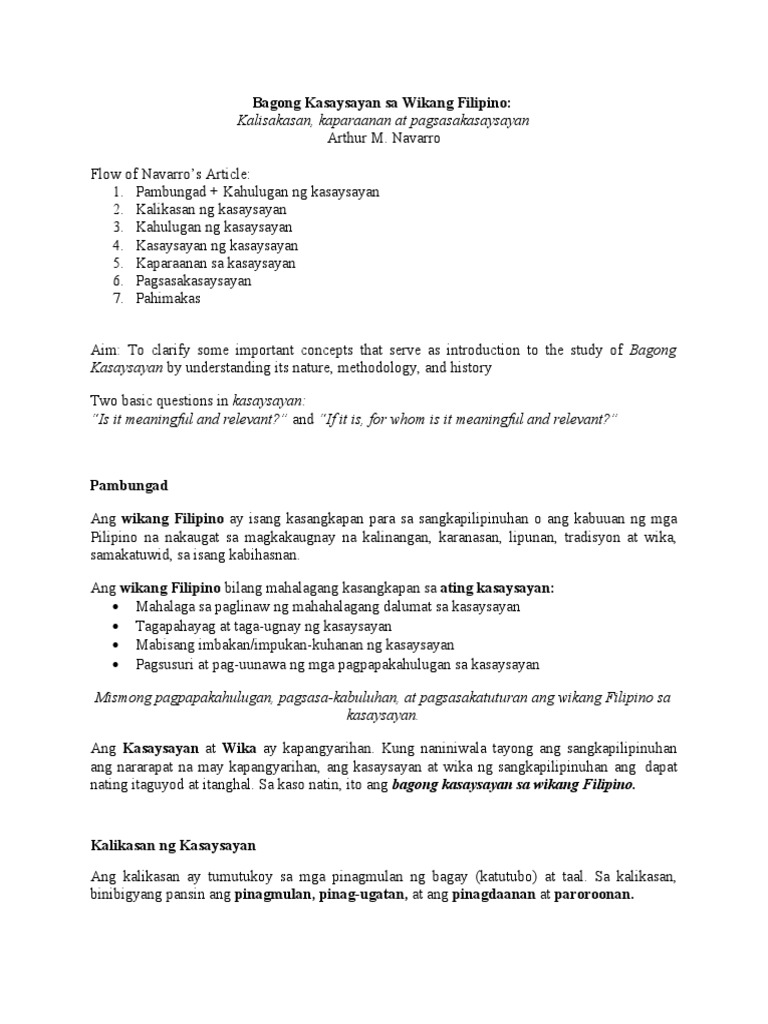 Bagong Kasaysayan sa Wikang Filipino:
Kalisakasan, kaparaanan at pagsasakasaysayan
Arthur M. Navarro

Flow of Navarro's Article:
1. Pambungad + Kahulugan ng kasaysayan
2. Kalikasan ng kasaysayan
3. Kahulugan ng kasaysayan
4. Kasaysayan ng kasaysayan
5. Kaparaanan sa kasaysayan
6. Pagsasakasaysayan
7. Pahimakas

Aim: To clarify some important concepts that serve as introduction to the study of Bagong Kasaysayan by understanding its nature, methodology, and history

Two basic questions in kasaysayan:
"Is it meaningful and relevant?" and "If it is, for whom is it meaningful and relevant?"

Pambungad

Ang wikang Filipino ay isang kasangkapan para sa sangkapilipinuhan o ang kabuuan ng mga Pilipino na nakaugat sa magkakaugnay na kalinangan, karanasan, lipunan, tradisyon at wika, samakatuwid, sa isang kabihasnan.

Ang wikang Filipino bilang mahalagang kasangkapan sa ating kasaysayan:
• Mahalaga sa paglinaw ng mahahalagang dalumat sa kasaysayan
• Tagapahayag at taga-ugnay ng kasaysayan
• Mabisang imbakan/impukan-kuhanan ng kasaysayan
• Pagsusuri at pag-uunawa ng mga pagpapakahulugan sa kasaysayan

Mismong pagpapakahulugan, pagsasa-kabuluhan, at pagsasakatuturan ang wikang Filipino sa kasaysayan.

Ang Kasaysayan at Wika ay kapangyarihan. Kung naniniwala tayong ang sangkapilipinuhan ang nararapat na may kapangyarihan, ang kasaysayan at wika ng sangkapilipinuhan ang dapat nating itaguyod at itanghal. Sa kaso natin, ito ang bagong kasaysayan sa wikang Filipino.

Kalikasan ng Kasaysayan

Ang kalikasan ay tumutukoy sa mga pinagmulan ng bagay (katutubo) at taal. Sa kalikasan, binibigyang pansin ang pinagmulan, pinag-ugatan, at ang pinagdaanan at paroroonan.